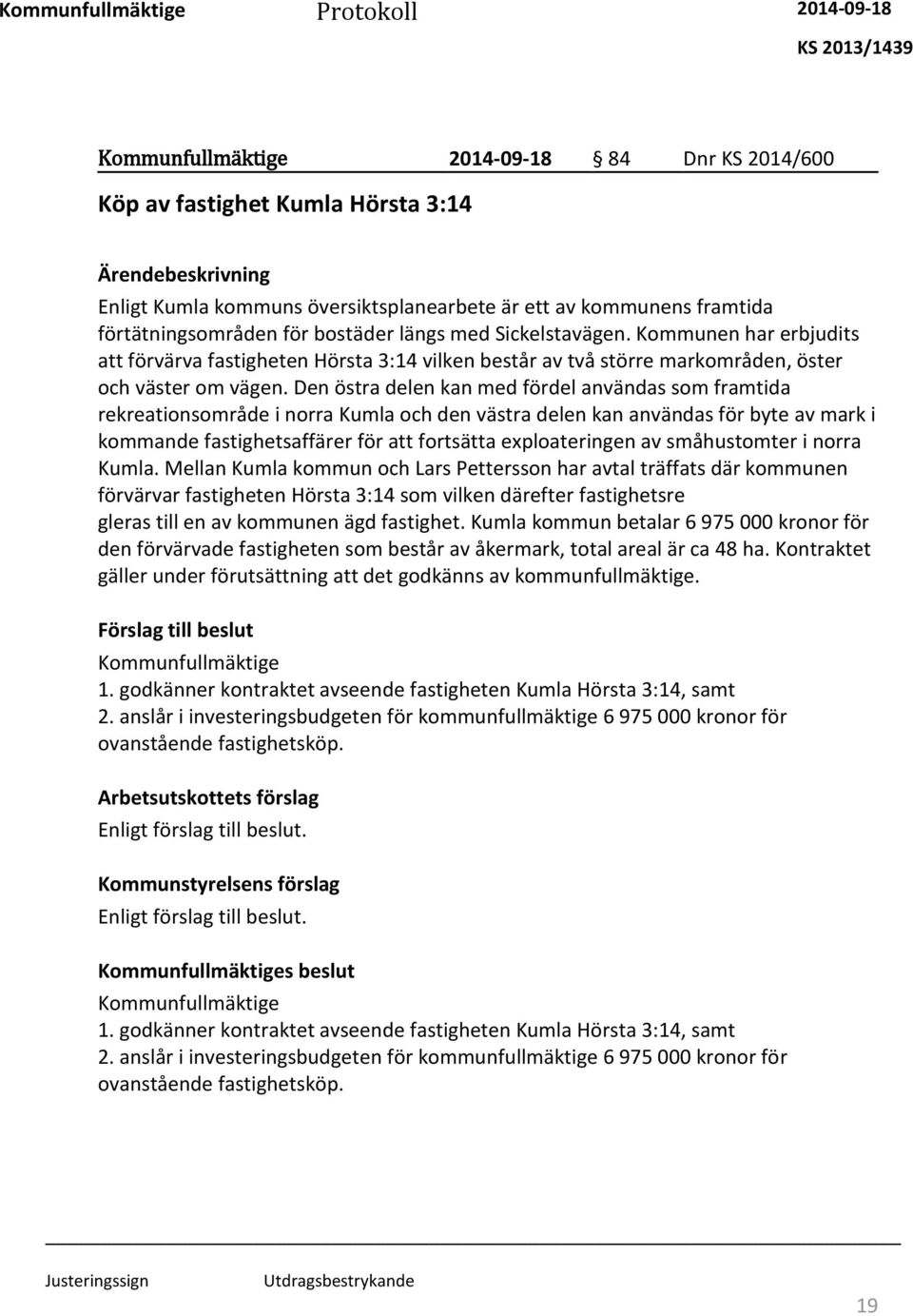 Kommunfullmäktige Protokoll 2014-09-18

KS 2013/1439

Kommunfullmäktige 2014-09-18 § 84 Dnr KS 2014/600

Köp av fastighet Kumla Hörsta 3:14

Ärendebeskrivning

Enligt Kumla kommuns översiktsplanearbete är ett av kommunens framtida förtätningsområden för bostäder längs med Sickelstavägen. Kommunen har erbjudits att förvärva fastigheten Hörsta 3:14 vilken består av två större markområden, öster och väster om vägen. Den östra delen kan med fördel användas som framtida rekreationsområde i norra Kumla och den västra delen kan användas för byte av mark i kommande fastighetsaffärer för att fortsätta exploateringen av småhustomter i norra Kumla. Mellan Kumla kommun och Lars Pettersson har avtal träffats där kommunen förvärvar fastigheten Hörsta 3:14 som vilken därefter fastighetsre gleras till en av kommunen ägd fastighet. Kumla kommun betalar 6 975 000 kronor för den förvärvade fastigheten som består av åkermark, total areal är ca 48 ha. Kontraktet gäller under förutsättning att det godkänns av kommunfullmäktige.

Förslag till beslut

Kommunfullmäktige
1. godkänner kontraktet avseende fastigheten Kumla Hörsta 3:14, samt
2. anslår i investeringsbudgeten för kommunfullmäktige 6 975 000 kronor för ovanstående fastighetsköp.

Arbetsutskottets förslag

Enligt förslag till beslut.

Kommunstyrelsens förslag

Enligt förslag till beslut.

Kommunfullmäktiges beslut

Kommunfullmäktige
1. godkänner kontraktet avseende fastigheten Kumla Hörsta 3:14, samt
2. anslår i investeringsbudgeten för kommunfullmäktige 6 975 000 kronor för ovanstående fastighetsköp.

Justeringssign Utdragsbestrykande

19